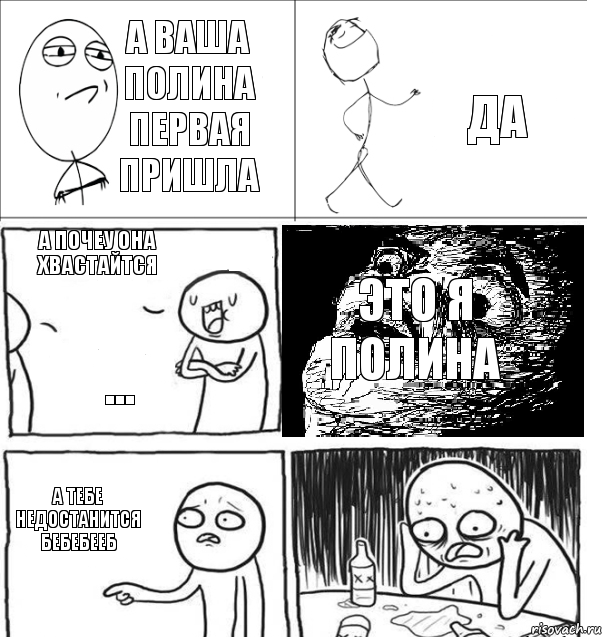 А ВАША ПОЛИНА ПЕРВАЯ ПРИШЛА

ДА

А ПОЧЕУ ОНА ХВАСТАЙТСЯ

...

ЭТО Я ПОЛИНА

А ТЕБЕ НЕДОСТАНИТСЯ БЕБЕБЕЕБ

XX

risovach.ru